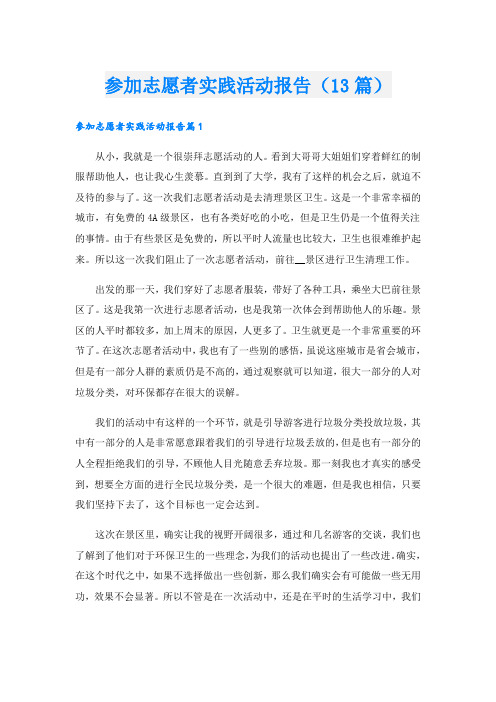 参加志愿者实践活动报告（13篇）

参加志愿者实践活动报告篇1

从小，我就是一个很崇拜志愿活动的人。看到大哥哥大姐姐们穿着鲜红的制服帮助他人，也让我心生羡慕。直到到了大学，我有了这样的机会之后，就迫不及待的参与了。这一次我们志愿者活动是去清理景区卫生。这是一个非常幸福的城市，有免费的4A级景区，也有各类好吃的小吃，但是卫生仍是一个值得关注的事情。由于有些景区是免费的，所以平时人流量也比较大，卫生也很难维护起来。所以这一次我们阻止了一次志愿者活动，前往__景区进行卫生清理工作。

出发的那一天，我们穿好了志愿者服装，带好了各种工具，乘坐大巴前往景区了。这是我第一次进行志愿者活动，也是我第一次体会到帮助他人的乐趣。景区的人平时都较多，加上周末的原因，人更多了。卫生就更是一个非常重要的环节了。在这次志愿者活动中，我也有了一些别的感悟，虽说这座城市是省会城市，但是有一部分人群的素质仍是不高的，通过观察就可以知道，很大一部分的人对垃圾分类，对环保都存在很大的误解。

我们的活动中有这样的一个环节，就是引导游客进行垃圾分类投放垃圾，其中有一部分的人是非常愿意跟着我们的引导进行垃圾丢放的，但是也有一部分的人全程拒绝我们的引导，不顾他人目光随意丢弃垃圾。那一刻我也才真实的感受到，想要全方面的进行全民垃圾分类，是一个很大的难题，但是我也相信，只要我们坚持下去了，这个目标也一定会达到。

这次在景区里，确实让我的视野开阔很多，通过和几名游客的交谈，我们也了解到了他们对于环保卫生的一些理念，为我们的活动也提出了一些改进。确实，在这个时代之中，如果不选择做出一些创新，那么我们确实会有可能做一些无用功，效果不会显著。所以不管是在一次活动中，还是在平时的生活学习中，我们